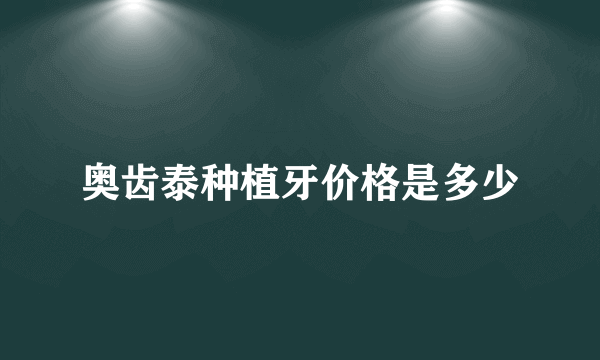 奥齿泰种植牙价格是多少